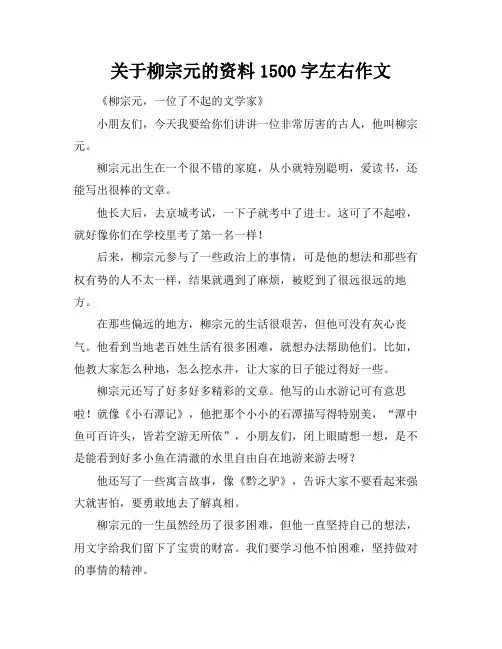 关于柳宗元的资料 1500 字左右作文

《柳宗元，一位了不起的文学家》

小朋友们，今天我要给你们讲讲一位非常厉害的古人，他叫柳宗元。

柳宗元出生在一个很不错的家庭，从小就特别聪明，爱读书，还能写出很棒的文章。

他长大后，去京城考试，一下子就考中了进士。这可了不起啦，就好像你们在学校里考了第一名一样！

后来，柳宗元参与了一些政治上的事情，可是他的想法和那些有权有势的人不太一样，结果就遇到了麻烦，被贬到了很远很远的地方。

在那些偏远的地方，柳宗元的生活很艰苦，但他可没有灰心丧气。他看到当地老百姓生活有很多困难，就想办法帮助他们。比如，他教大家怎么种地，怎么挖水井，让大家的日子能过得好一些。

柳宗元还写了好多好多精彩的文章。他写的山水游记可有意思啦！就像《小石潭记》，他把那个小小的石潭描写得特别美，“潭中鱼可百许头，皆若空游无所依”，小朋友们，闭上眼睛想一想，是不是能看到好多小鱼在清澈的水里自由自在地游来游去呀？

他还写了一些寓言故事，像《黔之驴》，告诉大家不要看起来强大就害怕，要勇敢地去了解真相。

柳宗元的一生虽然经历了很多困难，但他一直坚持自己的想法，用文字给我们留下了宝贵的财富。我们要学习他不怕困难，坚持做对的事情的精神。